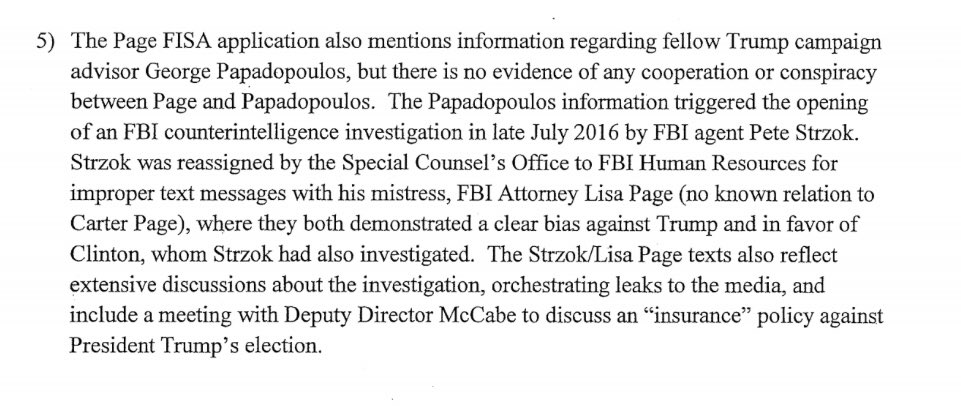 5) The Page FISA application also mentions information regarding fellow Trump campaign advisor George Papadopoulos, but there is no evidence of any cooperation or conspiracy between Page and Papadopoulos. The Papadopoulos information triggered the opening of an FBI counterintelligence investigation in late July 2016 by FBI agent Pete Strzok. Strzok was reassigned by the Special Counsel's Office to FBI Human Resources for improper text messages with his mistress, FBI Attorney Lisa Page (no known relation to Carter Page), where they both demonstrated a clear bias against Trump and in favor of Clinton, whom Strzok had also investigated. The Strzok/Lisa Page texts also reflect extensive discussions about the investigation, orchestrating leaks to the media, and include a meeting with Deputy Director McCabe to discuss an "insurance" policy against President Trump's election.